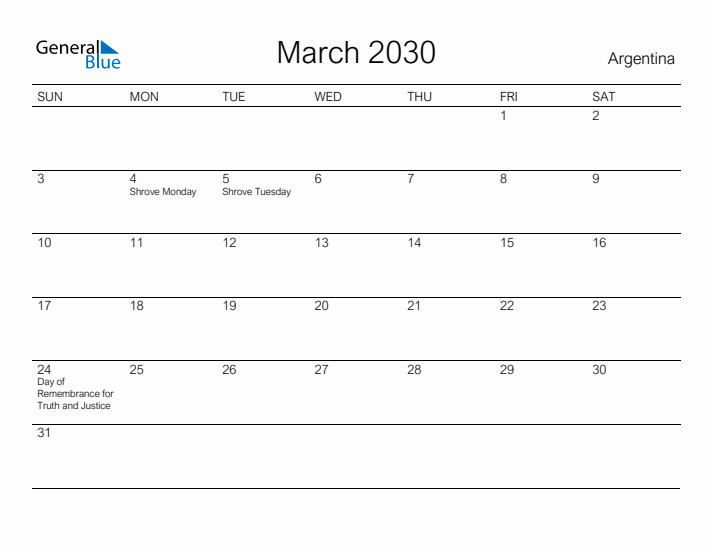 General Blue

March 2030

Argentina

| SUN | MON | TUE | WED | THU | FRI | SAT |
|---|---|---|---|---|---|---|
| | | | | | 1 | 2 |
| 3 | 4 Shrove Monday | 5 Shrove Tuesday | 6 | 7 | 8 | 9 |
| 10 | 11 | 12 | 13 | 14 | 15 | 16 |
| 17 | 18 | 19 | 20 | 21 | 22 | 23 |
| 24 Day of Remembrance for Truth and Justice | 25 | 26 | 27 | 28 | 29 | 30 |
| 31 | | | | | | |